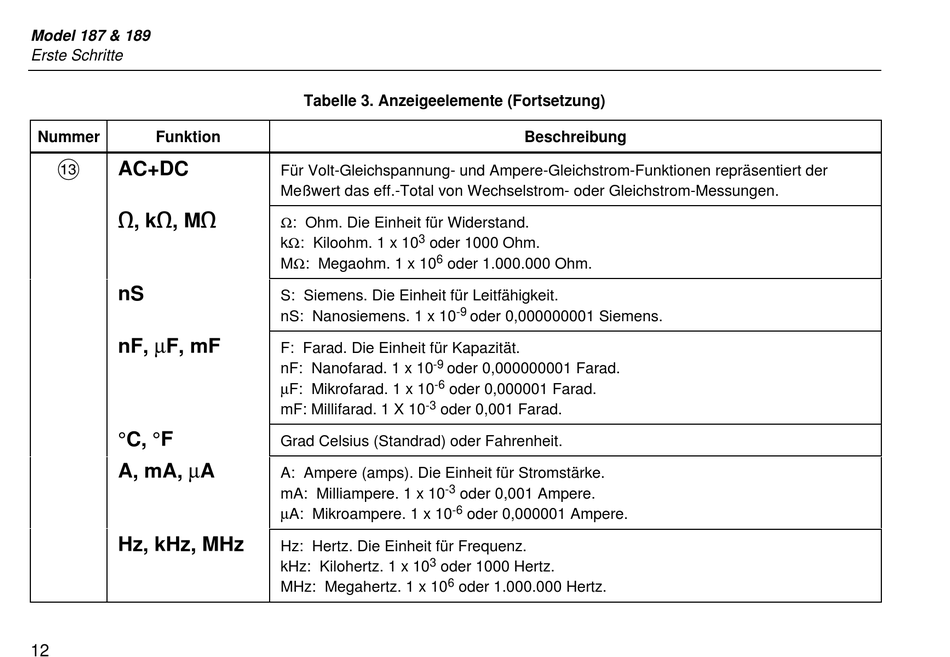 Model 187 & 189
Erste Schritte

Tabelle 3. Anzeigeelemente (Fortsetzung)

| Nummer | Funktion | Beschreibung |
|---|---|---|
| ⑬ | AC+DC | Für Volt-Gleichspannung- und Ampere-Gleichstrom-Funktionen repräsentiert der Meßwert das eff.-Total von Wechselstrom- oder Gleichstrom-Messungen. |
| | Ω, kΩ, MΩ | Ω: Ohm. Die Einheit für Widerstand. kΩ: Kiloohm. 1 x $10^3$ oder 1000 Ohm. MΩ: Megaohm. 1 x $10^6$ oder 1.000.000 Ohm. |
| | nS | S: Siemens. Die Einheit für Leitfähigkeit. nS: Nanosiemens. 1 x $10^{-9}$ oder 0,000000001 Siemens. |
| | nF, μF, mF | F: Farad. Die Einheit für Kapazität. nF: Nanofarad. 1 x $10^{-9}$ oder 0,000000001 Farad. μF: Mikrofarad. 1 x $10^{-6}$ oder 0,000001 Farad. mF: Millifarad. 1 X $10^{-3}$ oder 0,001 Farad. |
| | °C, °F | Grad Celsius (Standrad) oder Fahrenheit. |
| | A, mA, μA | A: Ampere (amps). Die Einheit für Stromstärke. mA: Milliampere. 1 x $10^{-3}$ oder 0,001 Ampere. μA: Mikroampere. 1 x $10^{-6}$ oder 0,000001 Ampere. |
| | Hz, kHz, MHz | Hz: Hertz. Die Einheit für Frequenz. kHz: Kilohertz. 1 x $10^3$ oder 1000 Hertz. MHz: Megahertz. 1 x $10^6$ oder 1.000.000 Hertz. |

12